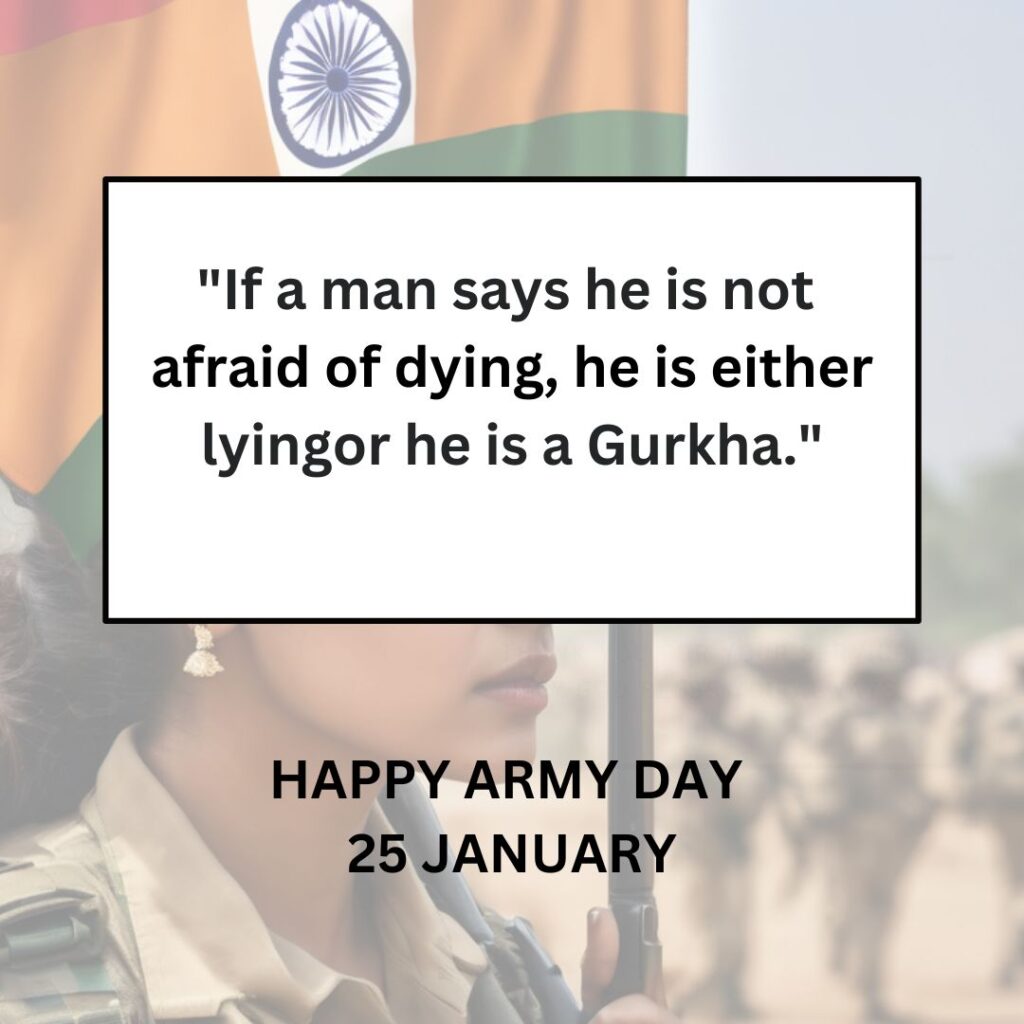 "If a man says he is not afraid of dying, he is either lyingor he is a Gurkha."

HAPPY ARMY DAY
25 JANUARY